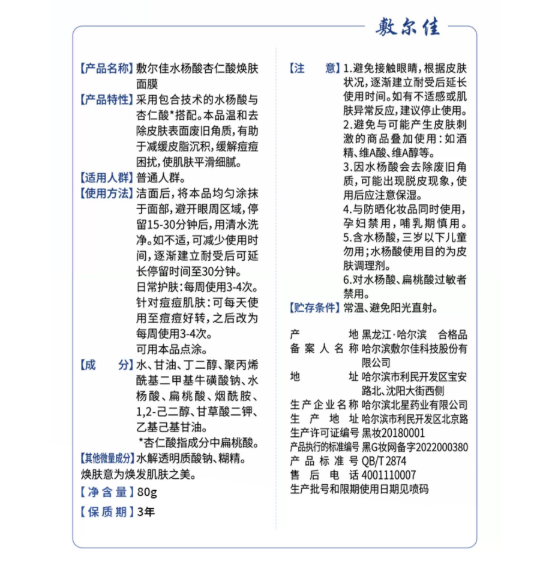 敷尔佳

【产品名称】敷尔佳水杨酸杏仁酸焕肤面膜

【产品特性】采用包合技术的水杨酸与杏仁酸*搭配。本品温和去除皮肤表面废旧角质，有助于减缓皮脂沉积，缓解痘痘困扰，使肌肤平滑细腻。

【适用人群】普通人群。

【使用方法】洁面后，将本品均匀涂抹于面部，避开眼周区域，停留15-30分钟后，用清水洗净。如不适，可减少使用时间，逐渐建立耐受后可延长停留时间至30分钟。
日常护肤：每周使用3-4次。
针对痘痘肌肤：可每天使用至痘痘好转，之后改为每周使用3-4次。
可用本品点涂。

【成　分】水、甘油、丁二醇、聚丙烯酰基二甲基牛磺酸钠、水杨酸、扁桃酸、烟酰胺、1,2-己二醇、甘草酸二钾、乙基己基甘油。
*杏仁酸指成分中扁桃酸。

【其他微量成分】水解透明质酸钠、糊精。

焕肤意为焕发肌肤之美。

【净含量】80g

【保质期】3年

【注　意】1.避免接触眼睛，根据皮肤状况，逐渐建立耐受后延长使用时间。如有不适感或肌肤异常反应，建议停止使用。
2.避免与可能产生皮肤刺激的商品叠加使用：如酒精、维A酸、维A醇等。
3.因水杨酸会去除废旧角质，可能出现脱皮现象，使用后应注意保湿。
4.与防晒化妆品同时使用，孕妇禁用，哺乳期慎用。
5.含水杨酸，三岁以下儿童勿用；水杨酸使用目的为皮肤调理剂。
6.对水杨酸、扁桃酸过敏者禁用。

【贮存条件】常温、避免阳光直射。

产　　地 黑龙江·哈尔滨　合格品
备案人名称 哈尔滨敷尔佳科技股份有限公司
地　　址 哈尔滨市利民开发区宝安路北、沈阳大街西侧
生产企业名称 哈尔滨北星药业有限公司
生产地址 哈尔滨市利民开发区北京路
生产许可证编号 黑妆20180001
产品执行的标准编号 黑G妆网备字2022000380
产品标准号 QB/T 2874
售后电话 4001110007
生产批号和限期使用日期见喷码